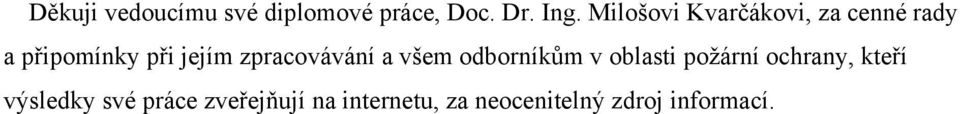 Děkuji vedoucímu své diplomové práce, Doc. Dr. Ing. Milošovi Kvarčákovi, za cenné rady a připomínky při jejím zpracovávání a všem odborníkům v oblasti požární ochrany, kteří výsledky své práce zveřejňují na internetu, za neocenitelný zdroj informací.